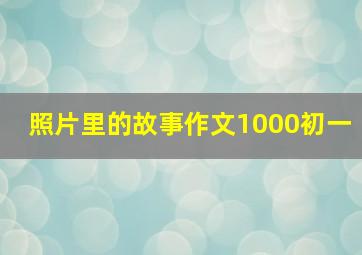 照片里的故事作文1000初一